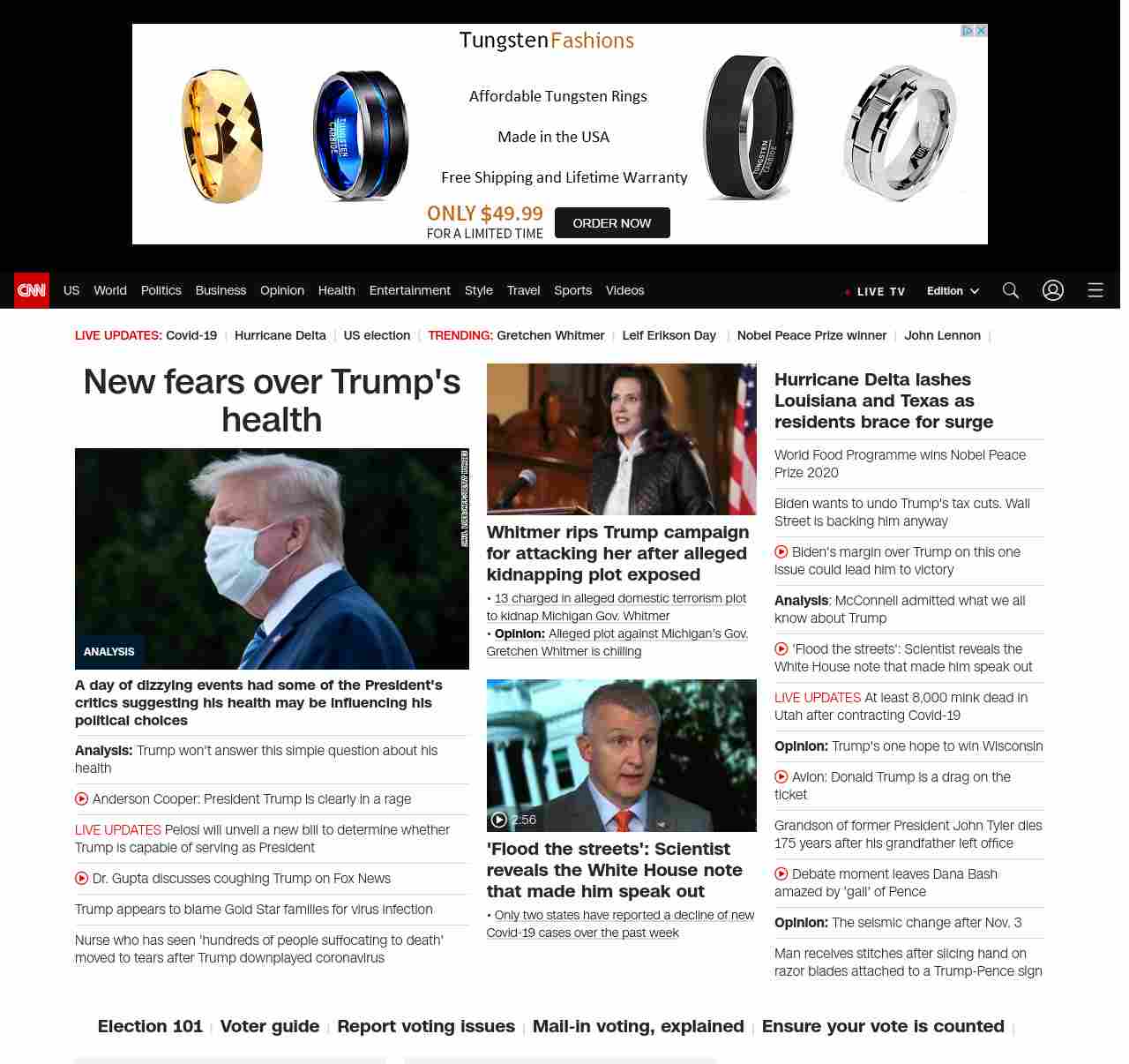 TungstenFashions

Affordable Tungsten Rings

Made in the USA

Free Shipping and Lifetime Warranty

ONLY $49.99
FOR A LIMITED TIME

ORDER NOW

CNN US World Politics Business Opinion Health Entertainment Style Travel Sports Videos

LIVE TV Edition

LIVE UPDATES: Covid-19 | Hurricane Delta | US election | TRENDING: Gretchen Whitmer | Leif Erikson Day | Nobel Peace Prize winner | John Lennon |

New fears over Trump's health

ANALYSIS

A day of dizzying events had some of the President's critics suggesting his health may be influencing his political choices

Analysis: Trump won't answer this simple question about his health

Anderson Cooper: President Trump is clearly in a rage

LIVE UPDATES Pelosi will unveil a new bill to determine whether Trump is capable of serving as President

Dr. Gupta discusses coughing Trump on Fox News

Trump appears to blame Gold Star families for virus infection

Nurse who has seen 'hundreds of people suffocating to death' moved to tears after Trump downplayed coronavirus

Whitmer rips Trump campaign for attacking her after alleged kidnapping plot exposed

• 13 charged in alleged domestic terrorism plot to kidnap Michigan Gov. Whitmer

• Opinion: Alleged plot against Michigan's Gov. Gretchen Whitmer is chilling

2:56

'Flood the streets': Scientist reveals the White House note that made him speak out

• Only two states have reported a decline of new Covid-19 cases over the past week

Hurricane Delta lashes Louisiana and Texas as residents brace for surge

World Food Programme wins Nobel Peace Prize 2020

Biden wants to undo Trump's tax cuts. Wall Street is backing him anyway

Biden's margin over Trump on this one issue could lead him to victory

Analysis: McConnell admitted what we all know about Trump

'Flood the streets': Scientist reveals the White House note that made him speak out

LIVE UPDATES At least 8,000 mink dead in Utah after contracting Covid-19

Opinion: Trump's one hope to win Wisconsin

Avlon: Donald Trump is a drag on the ticket

Grandson of former President John Tyler dies 175 years after his grandfather left office

Debate moment leaves Dana Bash amazed by 'gall' of Pence

Opinion: The seismic change after Nov. 3

Man receives stitches after slicing hand on razor blades attached to a Trump-Pence sign

Election 101 | Voter guide | Report voting issues | Mail-in voting, explained | Ensure your vote is counted |